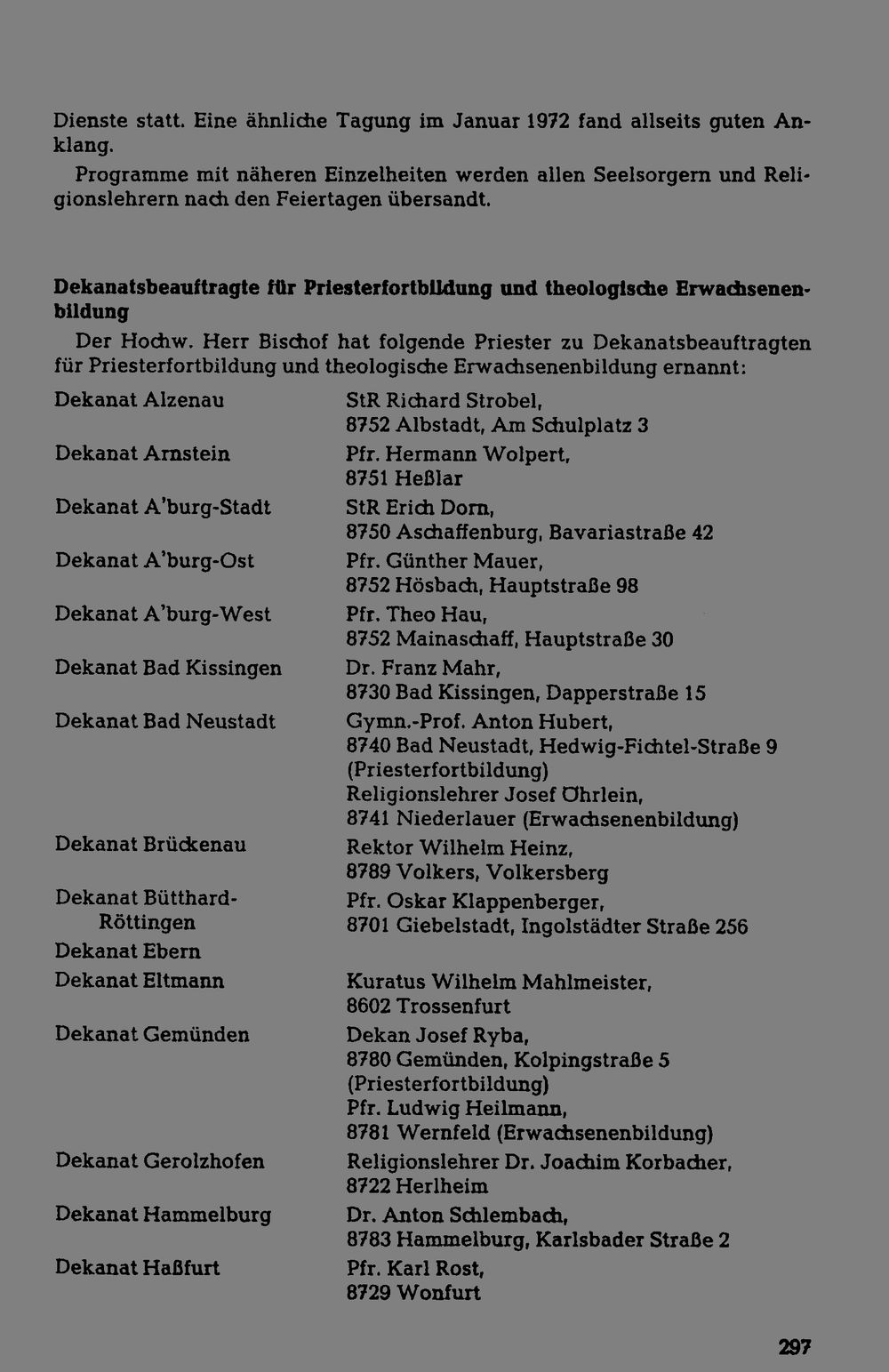 Dienste statt. Eine ähnliche Tagung im Januar 1972 fand allseits guten Anklang.

Programme mit näheren Einzelheiten werden allen Seelsorgern und Religionslehrern nach den Feiertagen übersandt.

Dekanatsbeauftragte für Priesterfortbildung und theologische Erwachsenenbildung

Der Hochw. Herr Bischof hat folgende Priester zu Dekanatsbeauftragten für Priesterfortbildung und theologische Erwachsenenbildung ernannt:

Dekanat Alzenau
StR Richard Strobel,
8752 Albstadt, Am Schulplatz 3

Dekanat Arnstein
Pfr. Hermann Wolpert,
8751 Heßlar

Dekanat A'burg-Stadt
StR Erich Dorn,
8750 Aschaffenburg, Bavariastraße 42

Dekanat A'burg-Ost
Pfr. Günther Mauer,
8752 Hösbach, Hauptstraße 98

Dekanat A'burg-West
Pfr. Theo Hau,
8752 Mainaschaff, Hauptstraße 30

Dekanat Bad Kissingen
Dr. Franz Mahr,
8730 Bad Kissingen, Dapperstraße 15

Dekanat Bad Neustadt
Gymn.-Prof. Anton Hubert,
8740 Bad Neustadt, Hedwig-Fichtel-Straße 9
(Priesterfortbildung)
Religionslehrer Josef Öhrlein,
8741 Niederlauer (Erwachsenenbildung)

Dekanat Brückenau
Rektor Wilhelm Heinz,
8789 Volkers, Volkersberg

Dekanat Bütthard-Röttingen
Pfr. Oskar Klappenberger,
8701 Giebelstadt, Ingolstädter Straße 256

Dekanat Ebern

Dekanat Eltmann
Kuratus Wilhelm Mahlmeister,
8602 Trossenfurt

Dekanat Gemünden
Dekan Josef Ryba,
8780 Gemünden, Kolpingstraße 5
(Priesterfortbildung)
Pfr. Ludwig Heilmann,
8781 Wernfeld (Erwachsenenbildung)

Dekanat Gerolzhofen
Religionslehrer Dr. Joachim Korbacher,
8722 Herlheim

Dekanat Hammelburg
Dr. Anton Schlembach,
8783 Hammelburg, Karlsbader Straße 2

Dekanat Haßfurt
Pfr. Karl Rost,
8729 Wonfurt

297